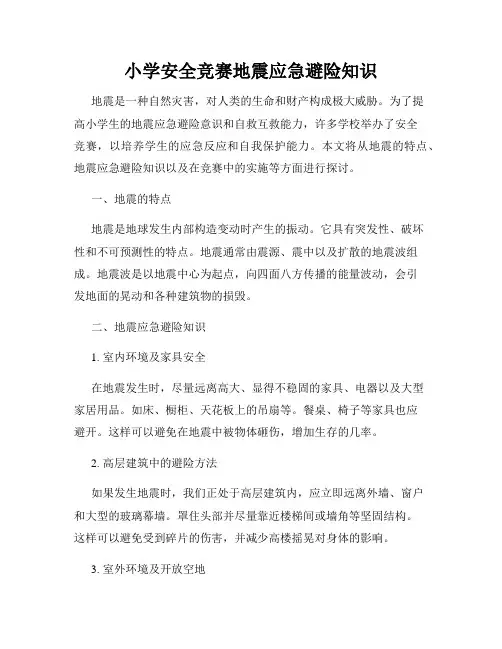 小学安全竞赛地震应急避险知识

地震是一种自然灾害，对人类的生命和财产构成极大威胁。为了提高小学生的地震应急避险意识和自救互救能力，许多学校举办了安全竞赛，以培养学生的应急反应和自我保护能力。本文将从地震的特点、地震应急避险知识以及在竞赛中的实施等方面进行探讨。

一、地震的特点

地震是地球发生内部构造变动时产生的振动。它具有突发性、破坏性和不可预测性的特点。地震通常由震源、震中以及扩散的地震波组成。地震波是以地震中心为起点，向四面八方传播的能量波动，会引发地面的晃动和各种建筑物的损毁。

二、地震应急避险知识

1. 室内环境及家具安全

在地震发生时，尽量远离高大、显得不稳固的家具、电器以及大型家居用品。如床、橱柜、天花板上的吊扇等。餐桌、椅子等家具也应避开。这样可以避免在地震中被物体砸伤，增加生存的几率。

2. 高层建筑中的避险方法

如果发生地震时，我们正处于高层建筑内，应立即远离外墙、窗户和大型的玻璃幕墙。罩住头部并尽量靠近楼梯间或墙角等坚固结构。这样可以避免受到碎片的伤害，并减少高楼摇晃对身体的影响。

3. 室外环境及开放空地